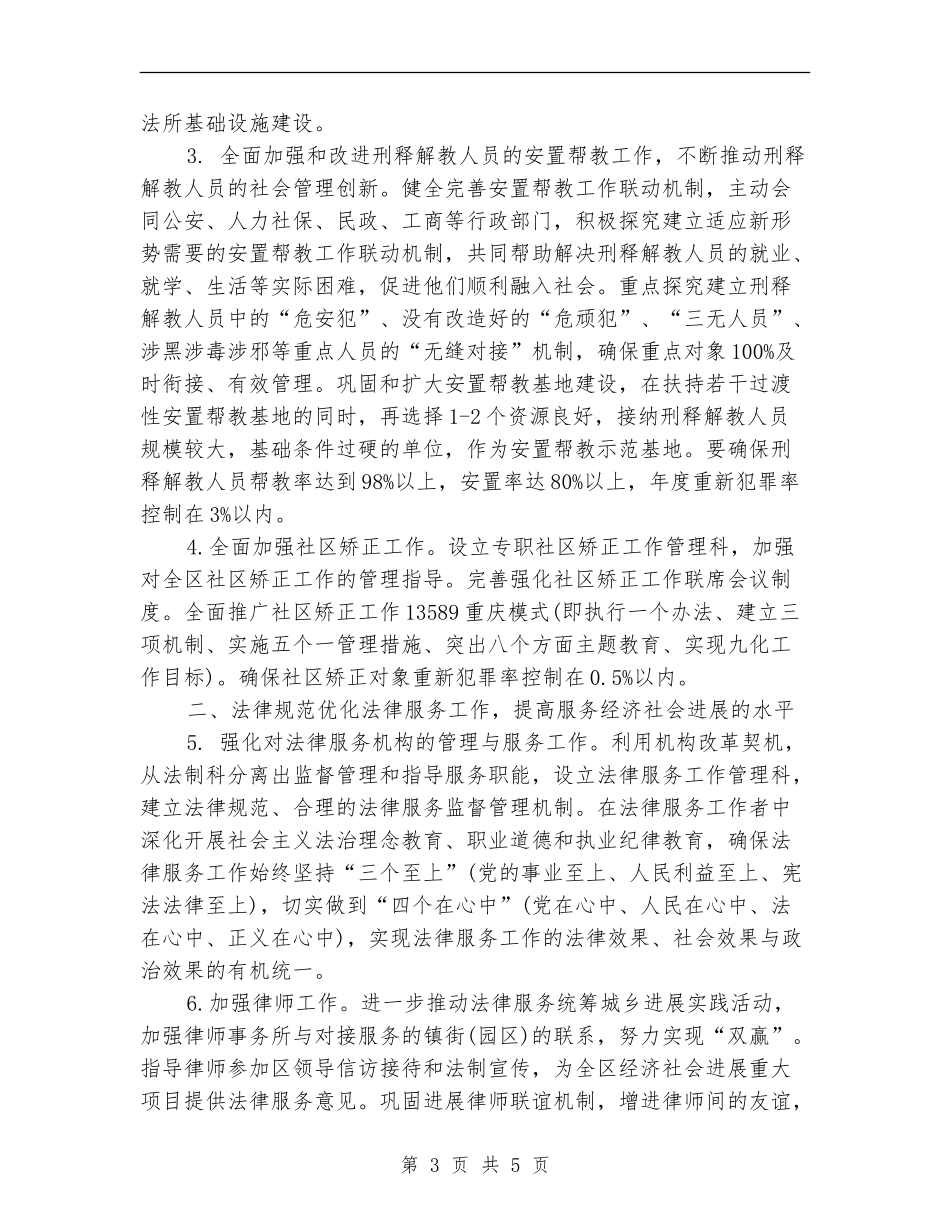 法所基础设施建设。

3. 全面加强和改进刑释解教人员的安置帮教工作，不断推动刑释解教人员的社会管理创新。健全完善安置帮教工作联动机制，主动会同公安、人力社保、民政、工商等行政部门，积极探究建立适应新形势需要的安置帮教工作联动机制，共同帮助解决刑释解教人员的就业、就学、生活等实际困难，促进他们顺利融入社会。重点探究建立刑释解教人员中的“危安犯”、没有改造好的“危顽犯”、“三无人员”、涉黑涉毒涉邪等重点人员的“无缝对接”机制，确保重点对象100%及时衔接、有效管理。巩固和扩大安置帮教基地建设，在扶持若干过渡性安置帮教基地的同时，再选择1-2个资源良好，接纳刑释解教人员规模较大，基础条件过硬的单位，作为安置帮教示范基地。要确保刑释解教人员帮教率达到98%以上，安置率达80%以上，年度重新犯罪率控制在3%以内。

4.全面加强社区矫正工作。设立专职社区矫正工作管理科，加强对全区社区矫正工作的管理指导。完善强化社区矫正工作联席会议制度。全面推广社区矫正工作13589重庆模式(即执行一个办法、建立三项机制、实施五个一管理措施、突出八个方面主题教育、实现九化工作目标)。确保社区矫正对象重新犯罪率控制在0.5%以内。

二、法律规范优化法律服务工作，提高服务经济社会进展的水平

5. 强化对法律服务机构的管理与服务工作。利用机构改革契机，从法制科分离出监督管理和指导服务职能，设立法律服务工作管理科，建立法律规范、合理的法律服务监督管理机制。在法律服务工作者中深化开展社会主义法治理念教育、职业道德和执业纪律教育，确保法律服务工作始终坚持“三个至上”(党的事业至上、人民利益至上、宪法法律至上)，切实做到“四个在心中”(党在心中、人民在心中、法在心中、正义在心中)，实现法律服务工作的法律效果、社会效果与政治效果的有机统一。

6.加强律师工作。进一步推动法律服务统筹城乡进展实践活动，加强律师事务所与对接服务的镇街(园区)的联系，努力实现“双赢”。指导律师参加区领导信访接待和法制宣传，为全区经济社会进展重大项目提供法律服务意见。巩固进展律师联谊机制，增进律师间的友谊，

第 3 页 共 5 页